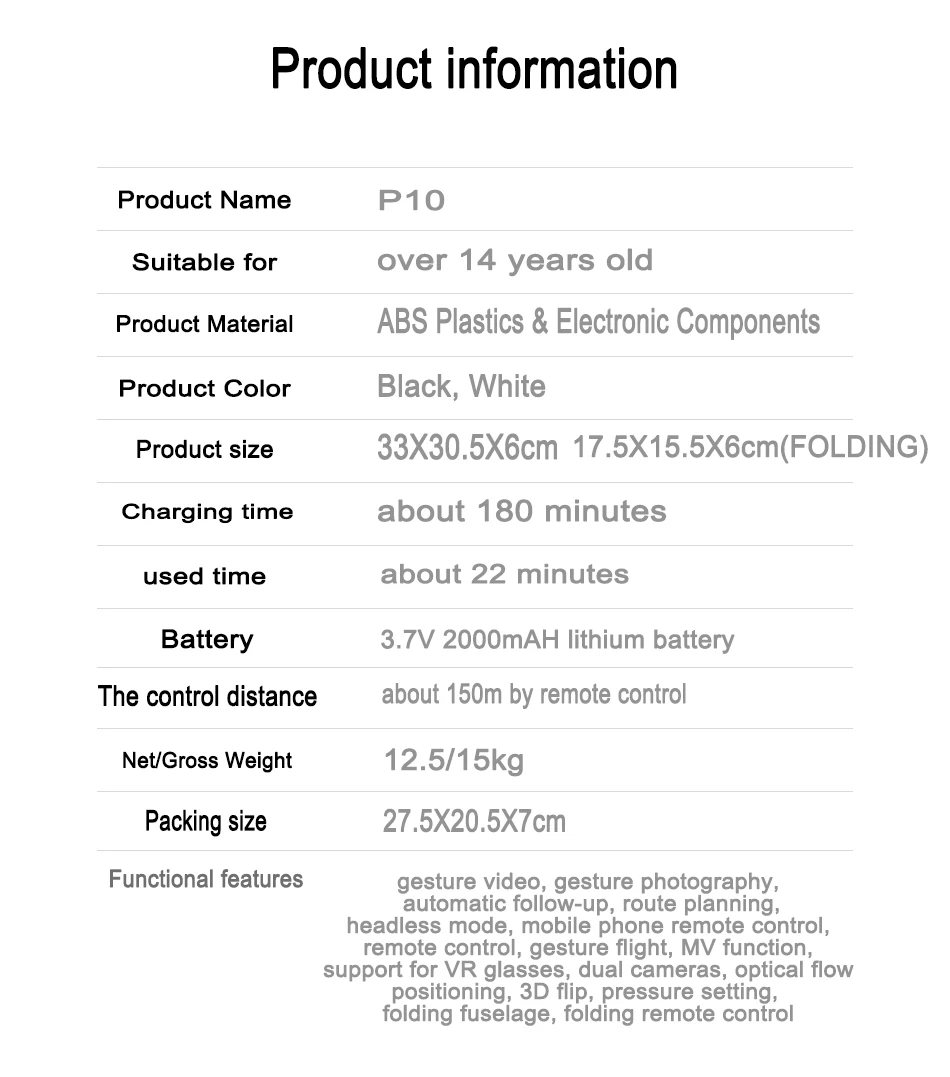 Product information

| Product Name | P10 |
|---|---|
| Suitable for | over 14 years old |
| Product Material | ABS Plastics & Electronic Components |
| Product Color | Black, White |
| Product size | 33X30.5X6cm 17.5X15.5X6cm(FOLDING) |
| Charging time | about 180 minutes |
| used time | about 22 minutes |
| Battery | 3.7V 2000mAH lithium battery |
| The control distance | about 150m by remote control |
| Net/Gross Weight | 12.5/15kg |
| Packing size | 27.5X20.5X7cm |
| Functional features | gesture video, gesture photography, automatic follow-up, route planning, headless mode, mobile phone remote control, remote control, gesture flight, MV function, support for VR glasses, dual cameras, optical flow positioning, 3D flip, pressure setting, folding fuselage, folding remote control |